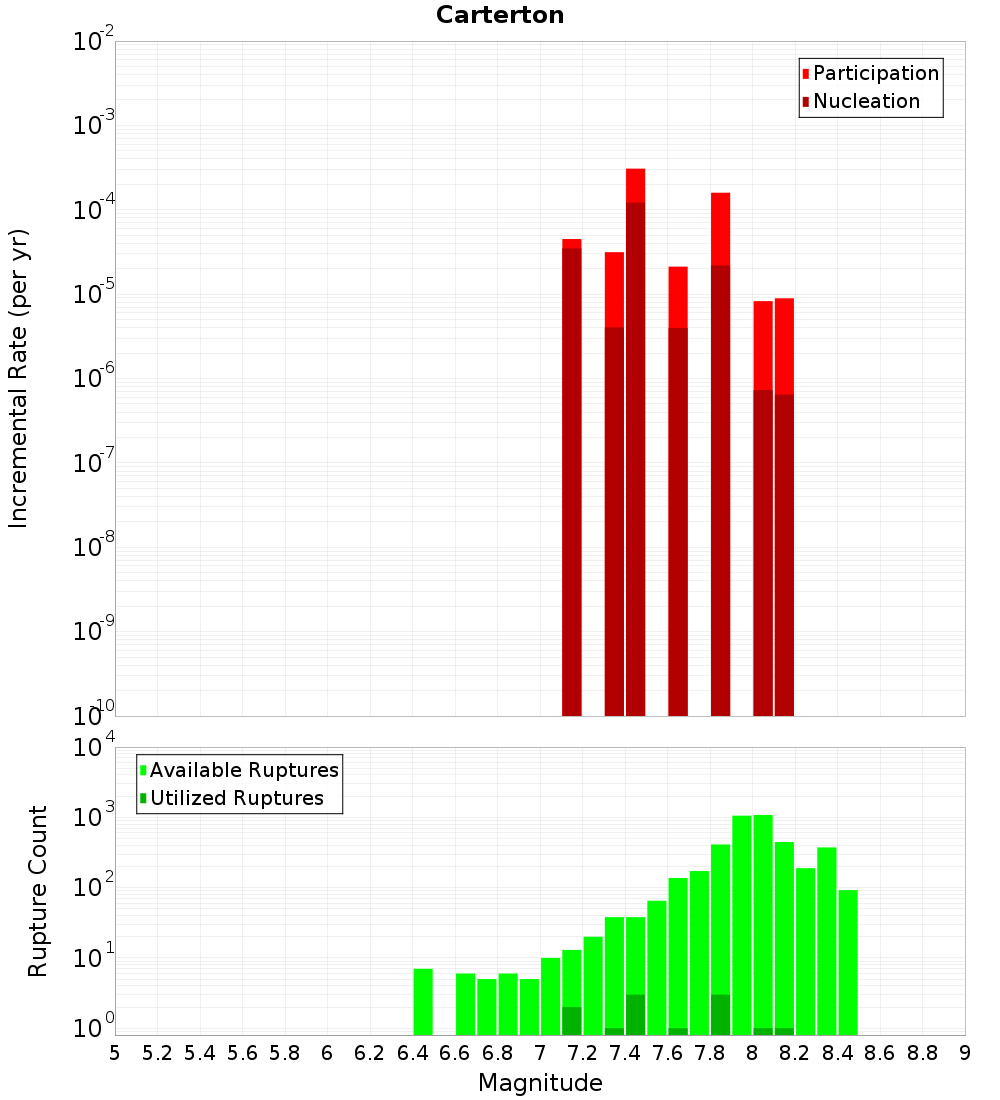 Carterton

Participation
Nucleation

Incremental Rate (per yr)

$10^{-2}$
$10^{-3}$
$10^{-4}$
$10^{-5}$
$10^{-6}$
$10^{-7}$
$10^{-8}$
$10^{-9}$
$10^{-10}$

Available Ruptures
Utilized Ruptures

Rupture Count

$10^{4}$
$10^{3}$
$10^{2}$
$10^{1}$
$10^{0}$

5 5.2 5.4 5.6 5.8 6 6.2 6.4 6.6 6.8 7 7.2 7.4 7.6 7.8 8 8.2 8.4 8.6 8.8 9

Magnitude